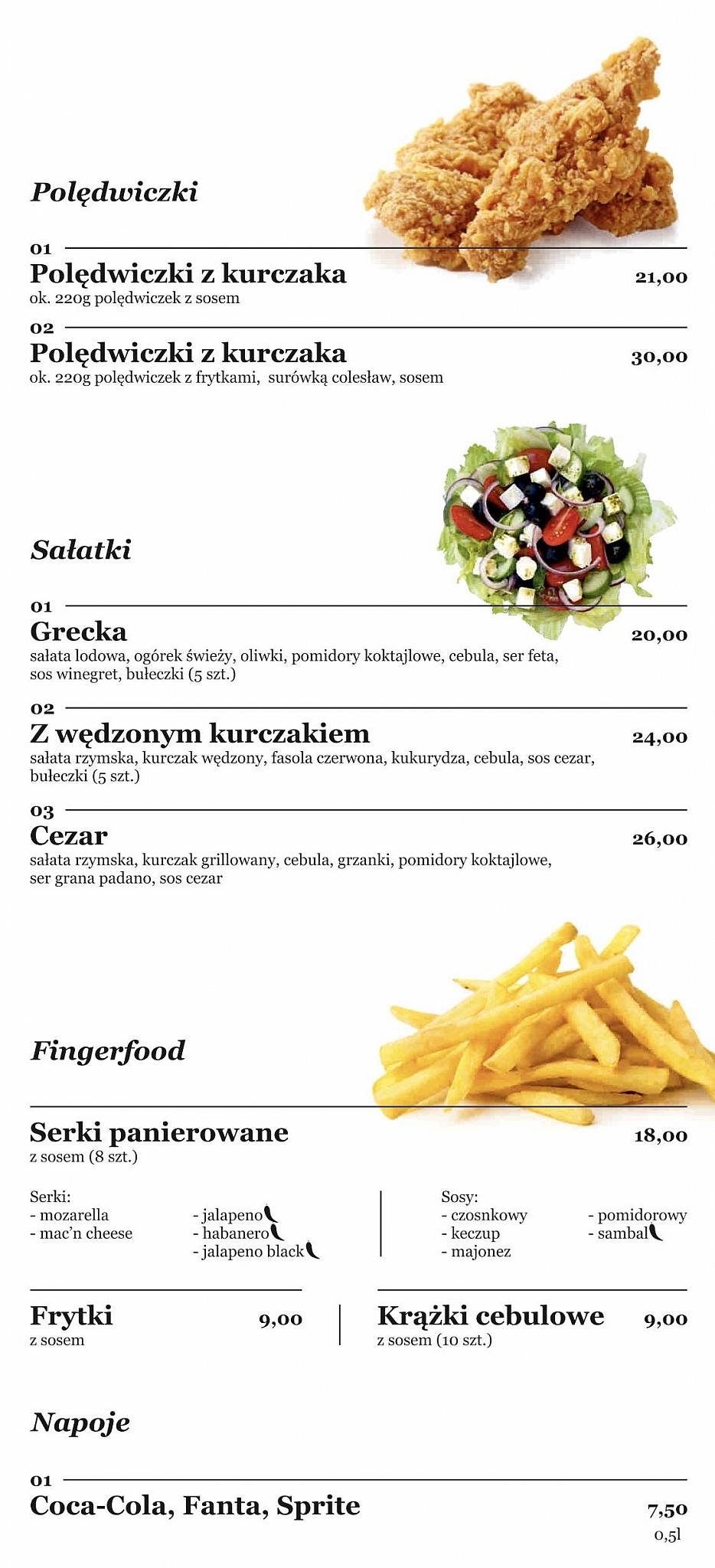 Polędwiczki

01
Polędwiczki z kurczaka
21,00
ok. 220g polędwiczek z sosem

02
Polędwiczki z kurczaka
30,00
ok. 220g polędwiczek z frytkami, surówką colesław, sosem

Sałatki

01
Grecka
20,00
sałata lodowa, ogórek świeży, oliwki, pomidory koktajlowe, cebula, ser feta, sos winegret, bułeczki (5 szt.)

02
Z wędzonym kurczakiem
24,00
sałata rzymska, kurczak wędzony, fasola czerwona, kukurydza, cebula, sos cezar, bułeczki (5 szt.)

03
Cezar
26,00
sałata rzymska, kurczak grillowany, cebula, grzanki, pomidory koktajlowe, ser grana padano, sos cezar

Fingerfood

Serki panierowane
18,00
z sosem (8 szt.)

Serki:
- mozarella
- mac'n cheese
- jalapeno
- habanero
- jalapeno black

Sosy:
- czosnkowy
- keczup
- majonez
- pomidorowy
- sambal

Frytki
9,00
z sosem

Krążki cebulowe
9,00
z sosem (10 szt.)

Napoje

01
Coca-Cola, Fanta, Sprite
7,50
0,5l